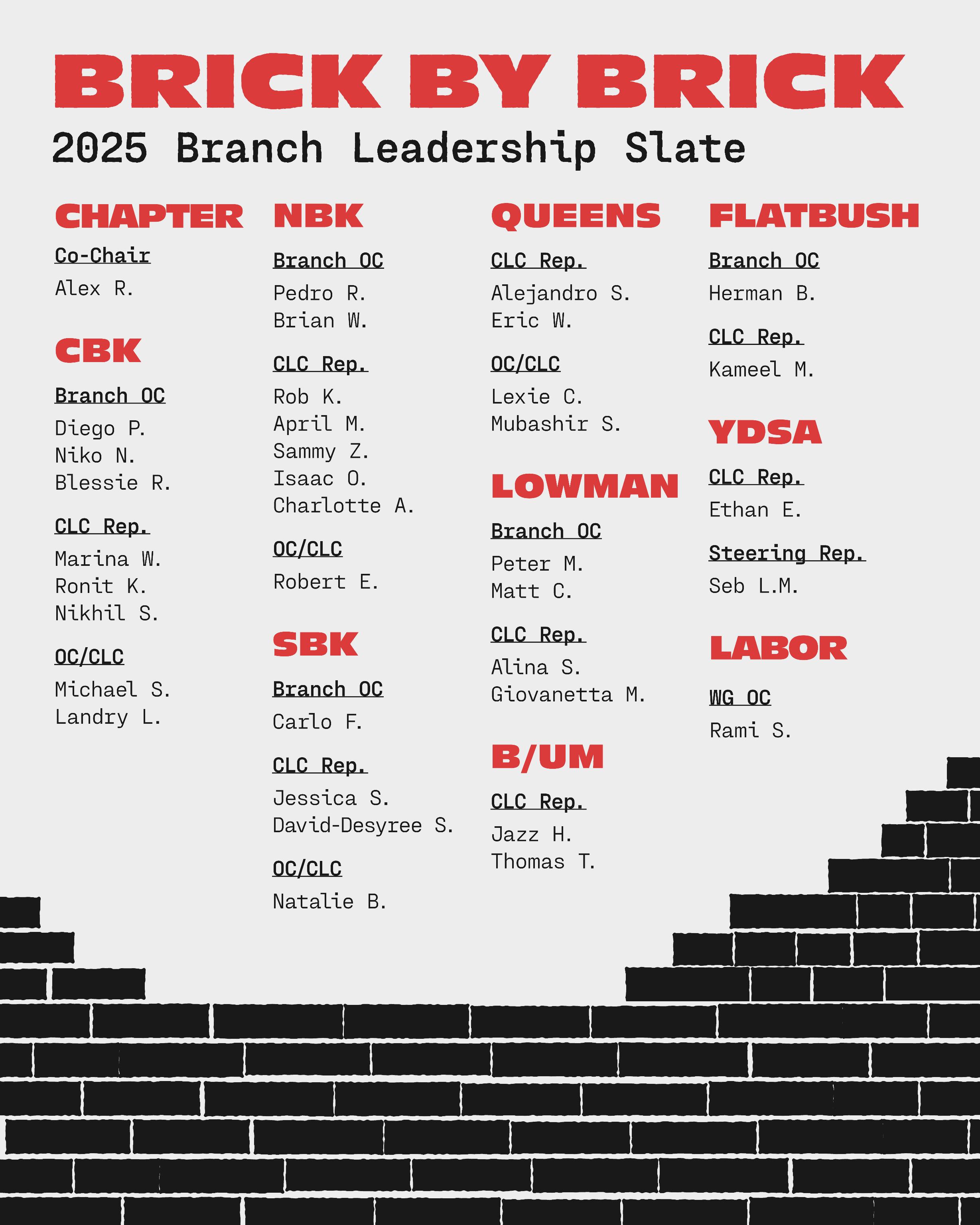 BRICK BY BRICK
2025 Branch Leadership Slate

CHAPTER
Co-Chair
Alex R.

CBK
Branch OC
Diego P.
Niko N.
Blessie R.

CLC Rep.
Marina W.
Ronit K.
Nikhil S.

OC/CLC
Michael S.
Landry L.

NBK
Branch OC
Pedro R.
Brian W.

CLC Rep.
Rob K.
April M.
Sammy Z.
Isaac O.
Charlotte A.

OC/CLC
Robert E.

SBK
Branch OC
Carlo F.

CLC Rep.
Jessica S.
David-Desyree S.

OC/CLC
Natalie B.

QUEENS
CLC Rep.
Alejandro S.
Eric W.

OC/CLC
Lexie C.
Mubashir S.

LOWMAN
Branch OC
Peter M.
Matt C.

CLC Rep.
Alina S.
Giovanetta M.

B/UM
CLC Rep.
Jazz H.
Thomas T.

FLATBUSH
Branch OC
Herman B.

CLC Rep.
Kameel M.

YDSA
CLC Rep.
Ethan E.

Steering Rep.
Seb L.M.

LABOR
WG OC
Rami S.